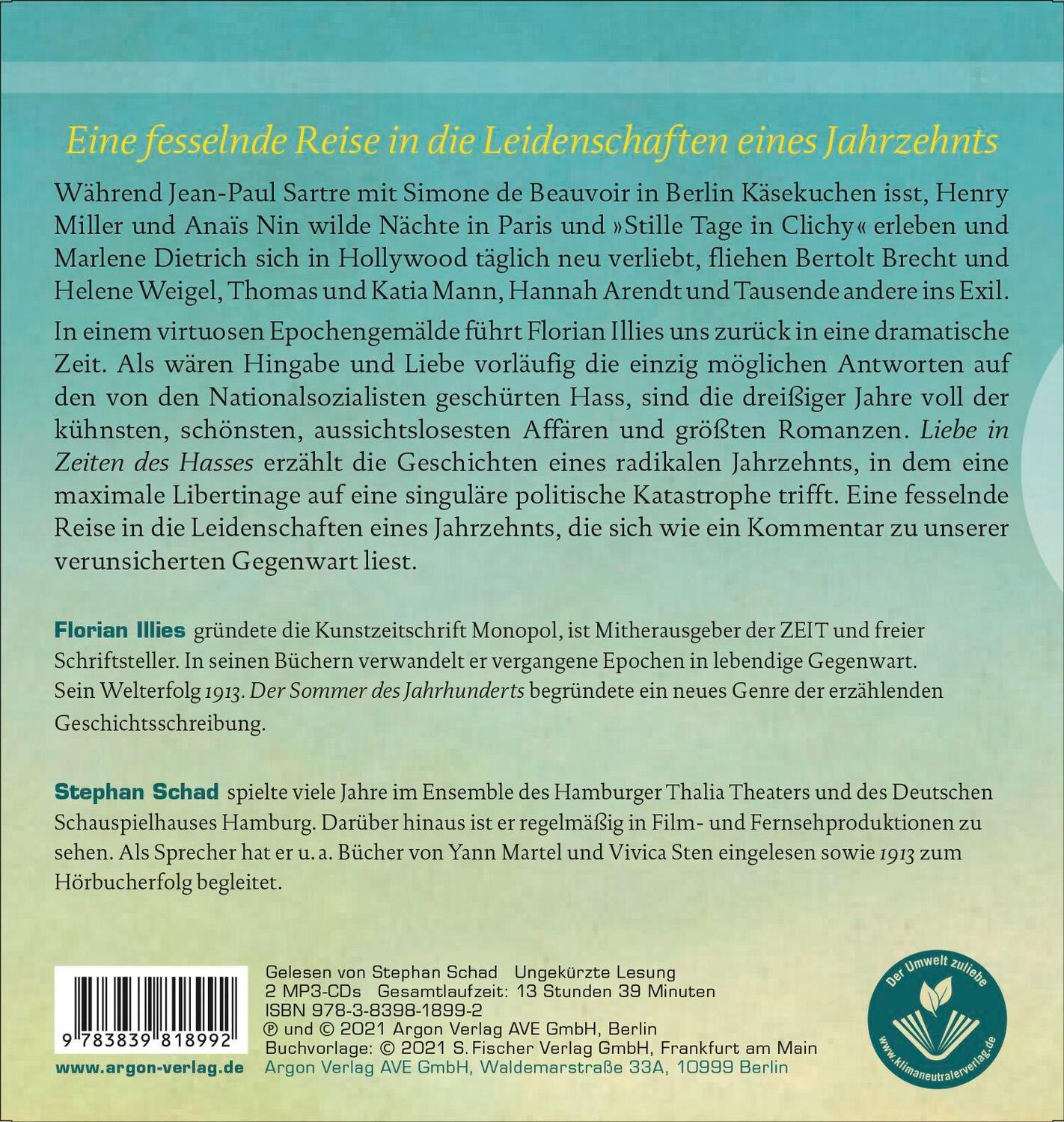 Eine fesselnde Reise in die Leidenschaften eines Jahrzehnts

Während Jean-Paul Sartre mit Simone de Beauvoir in Berlin Käsekuchen isst, Henry Miller und Anaïs Nin wilde Nächte in Paris und »Stille Tage in Clichy« erleben und Marlene Dietrich sich in Hollywood täglich neu verliebt, fliehen Bertolt Brecht und Helene Weigel, Thomas und Katia Mann, Hannah Arendt und Tausende andere ins Exil.

In einem virtuosen Epochengemälde führt Florian Illies uns zurück in eine dramatische Zeit. Als wären Hingabe und Liebe vorläufig die einzig möglichen Antworten auf den von den Nationalsozialisten geschürten Hass, sind die dreißiger Jahre voll der kühnsten, schönsten, aussichtslosesten Affären und größten Romanzen. Liebe in Zeiten des Hasses erzählt die Geschichten eines radikalen Jahrzehnts, in dem eine maximale Libertinage auf eine singuläre politische Katastrophe trifft. Eine fesselnde Reise in die Leidenschaften eines Jahrzehnts, die sich wie ein Kommentar zu unserer verunsicherten Gegenwart liest.

Florian Illies gründete die Kunstzeitschrift Monopol, ist Mitherausgeber der ZEIT und freier Schriftsteller. In seinen Büchern verwandelt er vergangene Epochen in lebendige Gegenwart. Sein Welterfolg 1913. Der Sommer des Jahrhunderts begründete ein neues Genre der erzählenden Geschichtsschreibung.

Stephan Schad spielte viele Jahre im Ensemble des Hamburger Thalia Theaters und des Deutschen Schauspielhauses Hamburg. Darüber hinaus ist er regelmäßig in Film- und Fernsehproduktionen zu sehen. Als Sprecher hat er u. a. Bücher von Yann Martel und Vivica Sten eingelesen sowie 1913 zum Hörbucherfolg begleitet.

9 783839 818992

www.argon-verlag.de

Gelesen von Stephan Schad Ungekürzte Lesung
2 MP3-CDs Gesamtlaufzeit: 13 Stunden 39 Minuten
ISBN 978-3-8398-1899-2
℗ und © 2021 Argon Verlag AVE GmbH, Berlin
Buchvorlage: © 2021 S. Fischer Verlag GmbH, Frankfurt am Main
Argon Verlag AVE GmbH, Waldemarstraße 33A, 10999 Berlin

Der Umwelt zuliebe
www.klimaneutralerverlag.de